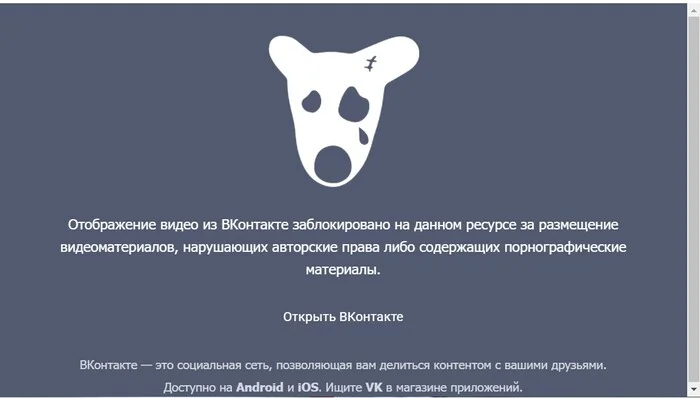 Отображение видео из ВКонтакте заблокировано на данном ресурсе за размещение видеоматериалов, нарушающих авторские права либо содержащих порнографические материалы.

Открыть ВКонтакте

ВКонтакте — это социальная сеть, позволяющая вам делиться контентом с вашими друзьями.

Доступно на Android и iOS. Ищите VK в магазине приложений.